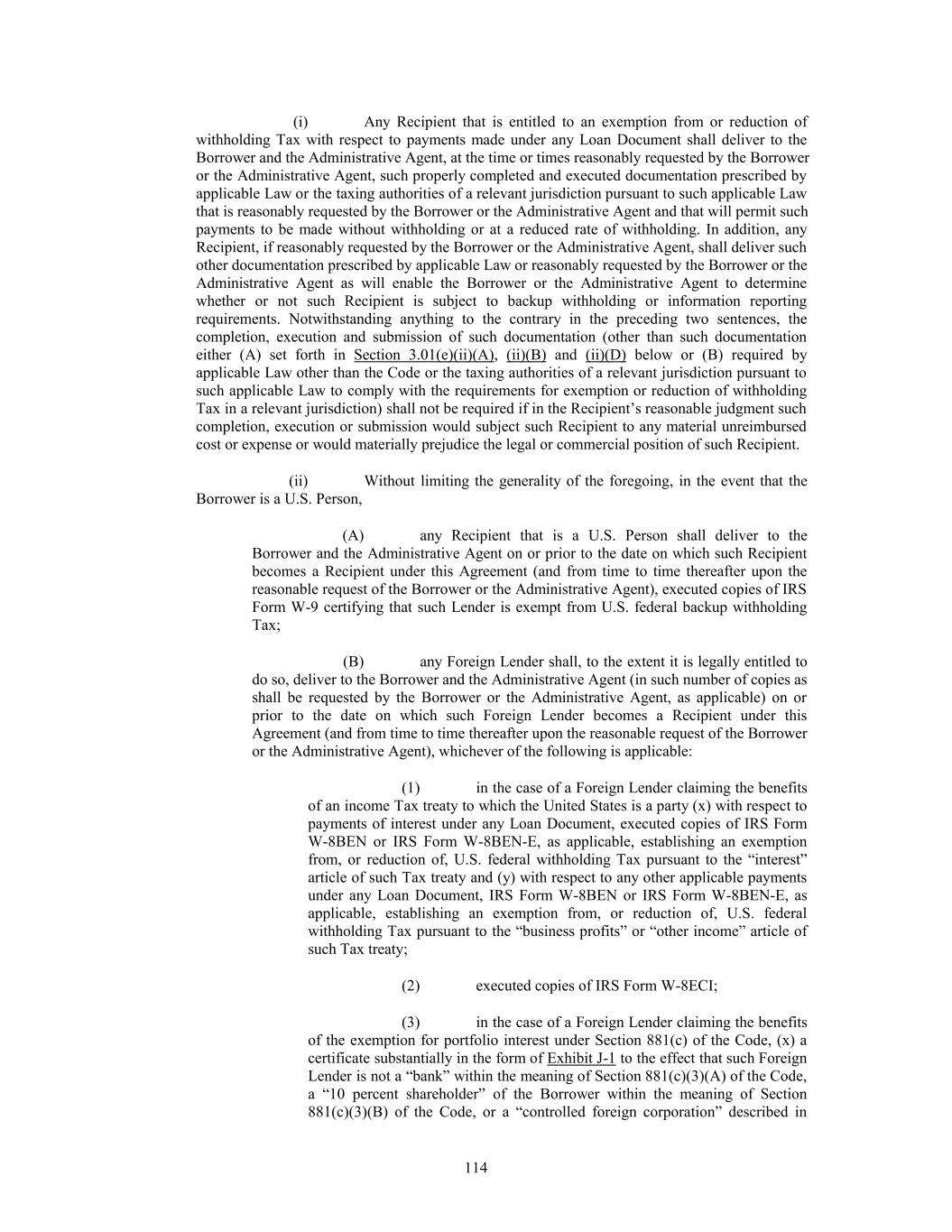 (i) Any Recipient that is entitled to an exemption from or reduction of withholding Tax with respect to payments made under any Loan Document shall deliver to the Borrower and the Administrative Agent, at the time or times reasonably requested by the Borrower or the Administrative Agent, such properly completed and executed documentation prescribed by applicable Law or the taxing authorities of a relevant jurisdiction pursuant to such applicable Law that is reasonably requested by the Borrower or the Administrative Agent and that will permit such payments to be made without withholding or at a reduced rate of withholding. In addition, any Recipient, if reasonably requested by the Borrower or the Administrative Agent, shall deliver such other documentation prescribed by applicable Law or reasonably requested by the Borrower or the Administrative Agent as will enable the Borrower or the Administrative Agent to determine whether or not such Recipient is subject to backup withholding or information reporting requirements. Notwithstanding anything to the contrary in the preceding two sentences, the completion, execution and submission of such documentation (other than such documentation either (A) set forth in Section 3.01(e)(ii)(A), (ii)(B) and (ii)(D) below or (B) required by applicable Law other than the Code or the taxing authorities of a relevant jurisdiction pursuant to such applicable Law to comply with the requirements for exemption or reduction of withholding Tax in a relevant jurisdiction) shall not be required if in the Recipient's reasonable judgment such completion, execution or submission would subject such Recipient to any material unreimbursed cost or expense or would materially prejudice the legal or commercial position of such Recipient.

(ii) Without limiting the generality of the foregoing, in the event that the Borrower is a U.S. Person,

(A) any Recipient that is a U.S. Person shall deliver to the Borrower and the Administrative Agent on or prior to the date on which such Recipient becomes a Recipient under this Agreement (and from time to time thereafter upon the reasonable request of the Borrower or the Administrative Agent), executed copies of IRS Form W-9 certifying that such Lender is exempt from U.S. federal backup withholding Tax;

(B) any Foreign Lender shall, to the extent it is legally entitled to do so, deliver to the Borrower and the Administrative Agent (in such number of copies as shall be requested by the Borrower or the Administrative Agent, as applicable) on or prior to the date on which such Foreign Lender becomes a Recipient under this Agreement (and from time to time thereafter upon the reasonable request of the Borrower or the Administrative Agent), whichever of the following is applicable:

(1) in the case of a Foreign Lender claiming the benefits of an income Tax treaty to which the United States is a party (x) with respect to payments of interest under any Loan Document, executed copies of IRS Form W-8BEN or IRS Form W-8BEN-E, as applicable, establishing an exemption from, or reduction of, U.S. federal withholding Tax pursuant to the "interest" article of such Tax treaty and (y) with respect to any other applicable payments under any Loan Document, IRS Form W-8BEN or IRS Form W-8BEN-E, as applicable, establishing an exemption from, or reduction of, U.S. federal withholding Tax pursuant to the "business profits" or "other income" article of such Tax treaty;

(2) executed copies of IRS Form W-8ECI;

(3) in the case of a Foreign Lender claiming the benefits of the exemption for portfolio interest under Section 881(c) of the Code, (x) a certificate substantially in the form of Exhibit J-1 to the effect that such Foreign Lender is not a "bank" within the meaning of Section 881(c)(3)(A) of the Code, a "10 percent shareholder" of the Borrower within the meaning of Section 881(c)(3)(B) of the Code, or a "controlled foreign corporation" described in

114